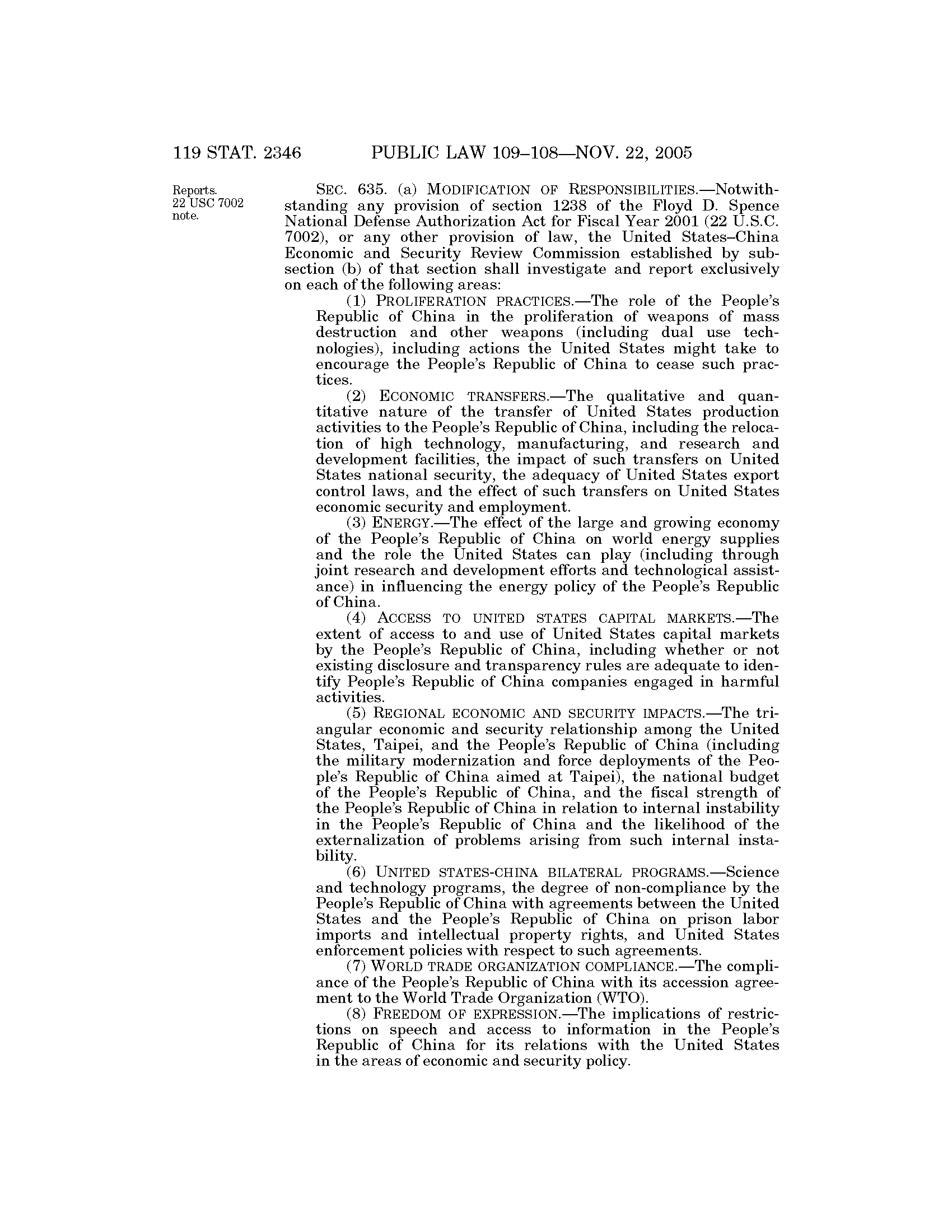 119 STAT. 2346 PUBLIC LAW 109–108—NOV. 22, 2005

Reports. 22 USC 7002 note.

SEC. 635. (a) MODIFICATION OF RESPONSIBILITIES.—Notwithstanding any provision of section 1238 of the Floyd D. Spence National Defense Authorization Act for Fiscal Year 2001 (22 U.S.C. 7002), or any other provision of law, the United States–China Economic and Security Review Commission established by subsection (b) of that section shall investigate and report exclusively on each of the following areas:

(1) PROLIFERATION PRACTICES.—The role of the People's Republic of China in the proliferation of weapons of mass destruction and other weapons (including dual use technologies), including actions the United States might take to encourage the People's Republic of China to cease such practices.

(2) ECONOMIC TRANSFERS.—The qualitative and quantitative nature of the transfer of United States production activities to the People's Republic of China, including the relocation of high technology, manufacturing, and research and development facilities, the impact of such transfers on United States national security, the adequacy of United States export control laws, and the effect of such transfers on United States economic security and employment.

(3) ENERGY.—The effect of the large and growing economy of the People's Republic of China on world energy supplies and the role the United States can play (including through joint research and development efforts and technological assistance) in influencing the energy policy of the People's Republic of China.

(4) ACCESS TO UNITED STATES CAPITAL MARKETS.—The extent of access to and use of United States capital markets by the People's Republic of China, including whether or not existing disclosure and transparency rules are adequate to identify People's Republic of China companies engaged in harmful activities.

(5) REGIONAL ECONOMIC AND SECURITY IMPACTS.—The triangular economic and security relationship among the United States, Taipei, and the People's Republic of China (including the military modernization and force deployments of the People's Republic of China aimed at Taipei), the national budget of the People's Republic of China, and the fiscal strength of the People's Republic of China in relation to internal instability in the People's Republic of China and the likelihood of the externalization of problems arising from such internal instability.

(6) UNITED STATES-CHINA BILATERAL PROGRAMS.—Science and technology programs, the degree of non-compliance by the People's Republic of China with agreements between the United States and the People's Republic of China on prison labor imports and intellectual property rights, and United States enforcement policies with respect to such agreements.

(7) WORLD TRADE ORGANIZATION COMPLIANCE.—The compliance of the People's Republic of China with its accession agreement to the World Trade Organization (WTO).

(8) FREEDOM OF EXPRESSION.—The implications of restrictions on speech and access to information in the People's Republic of China for its relations with the United States in the areas of economic and security policy.